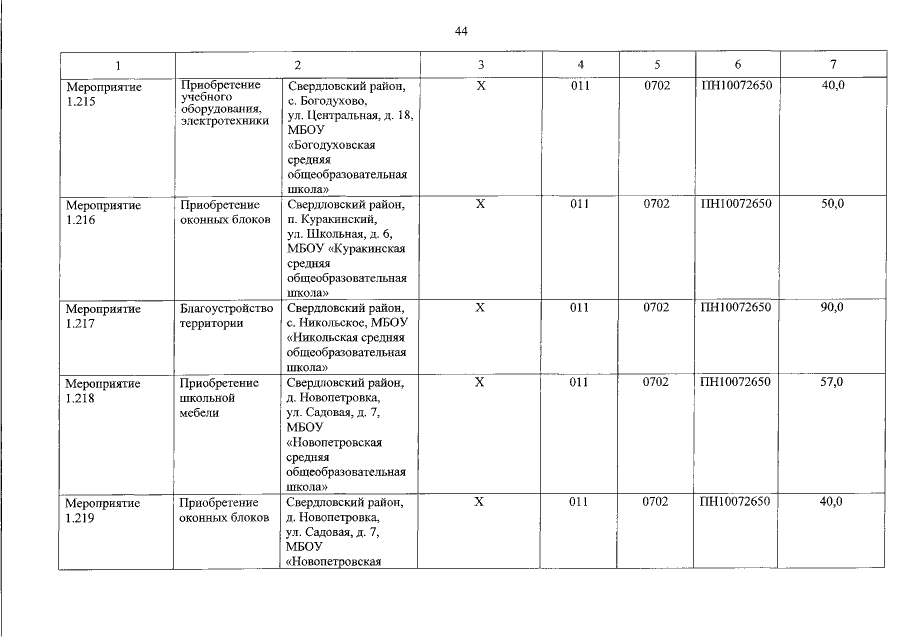 44

| 1 | 2 | | 3 | 4 | 5 | 6 | 7 |
|---|---|---|---|---|---|---|---|
| Мероприятие 1.215 | Приобретение учебного оборудования, электротехники | Свердловский район, с. Богодухово, ул. Центральная, д. 18, МБОУ «Богодуховская средняя общеобразовательная школа» | X | 011 | 0702 | ПН10072650 | 40,0 |
| Мероприятие 1.216 | Приобретение оконных блоков | Свердловский район, п. Куракинский, ул. Школьная, д. 6, МБОУ «Куракинская средняя общеобразовательная школа» | X | 011 | 0702 | ПН10072650 | 50,0 |
| Мероприятие 1.217 | Благоустройство территории | Свердловский район, с. Никольское, МБОУ «Никольская средняя общеобразовательная школа» | X | 011 | 0702 | ПН10072650 | 90,0 |
| Мероприятие 1.218 | Приобретение школьной мебели | Свердловский район, д. Новопетровка, ул. Садовая, д. 7, МБОУ «Новопетровская средняя общеобразовательная школа» | X | 011 | 0702 | ПН10072650 | 57,0 |
| Мероприятие 1.219 | Приобретение оконных блоков | Свердловский район, д. Новопетровка, ул. Садовая, д. 7, МБОУ «Новопетровская | X | 011 | 0702 | ПН10072650 | 40,0 |